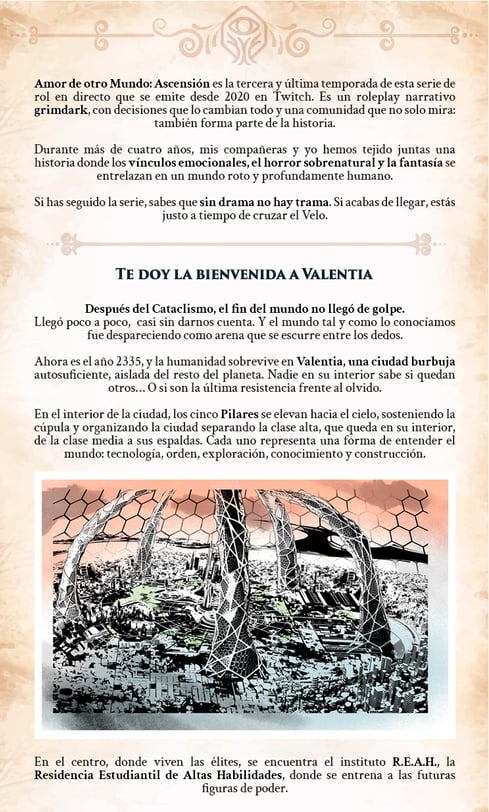 Amor de otro Mundo: Ascensión es la tercera y última temporada de esta serie de rol en directo que se emite desde 2020 en Twitch. Es un roleplay narrativo grimdark, con decisiones que lo cambian todo y una comunidad que no solo mira: también forma parte de la historia.

Durante más de cuatro años, mis compañeras y yo hemos tejido juntas una historia donde los vínculos emocionales, el horror sobrenatural y la fantasía se entrelazan en un mundo roto y profundamente humano.

Si has seguido la serie, sabes que sin drama no hay trama. Si acabas de llegar, estás justo a tiempo de cruzar el Velo.

TE DOY LA BIENVENIDA A VALENTIA

Después del Cataclismo, el fin del mundo no llegó de golpe.
Llegó poco a poco, casi sin darnos cuenta. Y el mundo tal y como lo conocíamos fue despareciendo como arena que se escurre entre los dedos.

Ahora es el año 2335, y la humanidad sobrevive en Valentia, una ciudad burbuja autosuficiente, aislada del resto del planeta. Nadie en su interior sabe si quedan otros... O si son la última resistencia frente al olvido.

En el interior de la ciudad, los cinco Pilares se elevan hacia el cielo, sosteniendo la cúpula y organizando la ciudad separando la clase alta, que queda en su interior, de la clase media a sus espaldas. Cada uno representa una forma de entender el mundo: tecnología, orden, exploración, conocimiento y construcción.

En el centro, donde viven las élites, se encuentra el instituto R.E.A.H., la Residencia Estudiantil de Altas Habilidades, donde se entrena a las futuras figuras de poder.